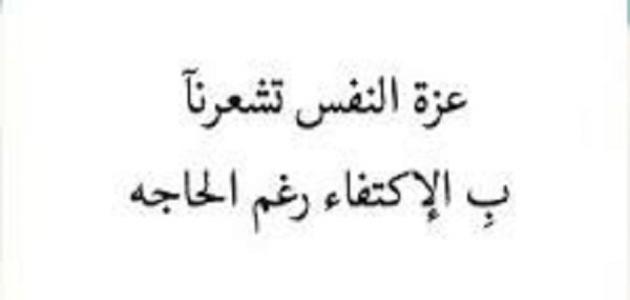 عزة النفس تشعرنآ

بِ الإكتفاء رغم الحاجه